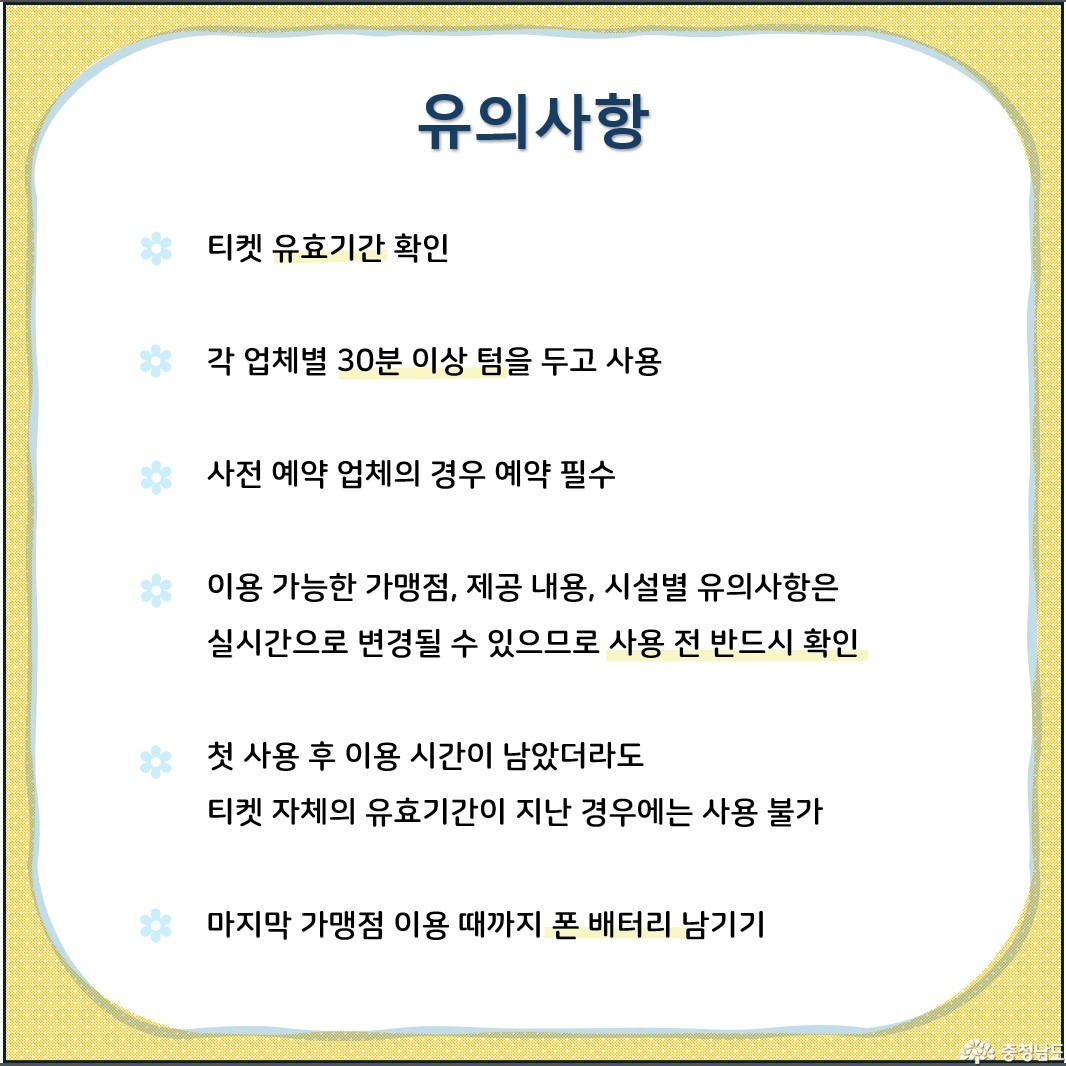 유의사항

티켓 유효기간 확인

각 업체별 30분 이상 텀을 두고 사용

사전 예약 업체의 경우 예약 필수

이용 가능한 가맹점, 제공 내용, 시설별 유의사항은 실시간으로 변경될 수 있으므로 사용 전 반드시 확인

첫 사용 후 이용 시간이 남았더라도 티켓 자체의 유효기간이 지난 경우에는 사용 불가

마지막 가맹점 이용 때까지 폰 배터리 남기기

충청남도